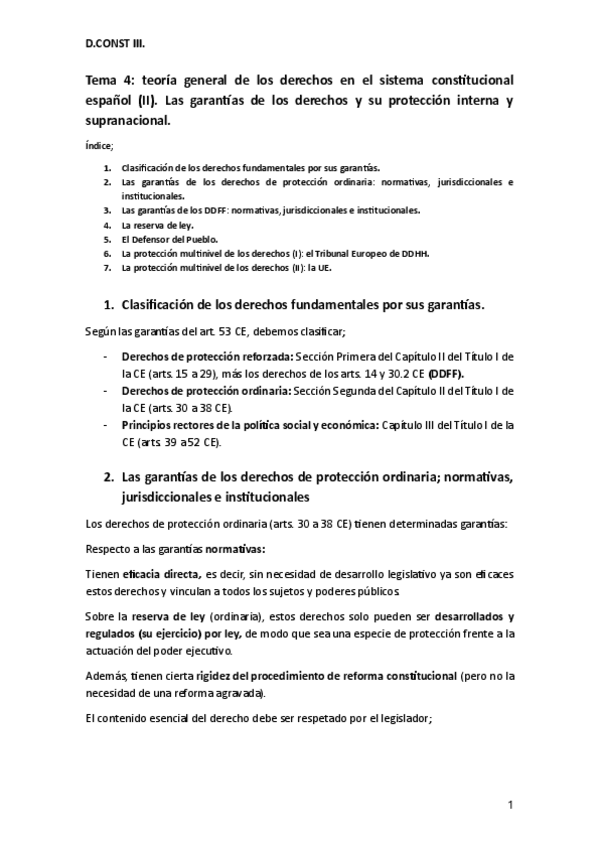 D.CONST III.

Tema 4: teoría general de los derechos en el sistema constitucional español (II). Las garantías de los derechos y su protección interna y supranacional.

Índice;

1. Clasificación de los derechos fundamentales por sus garantías.
2. Las garantías de los derechos de protección ordinaria: normativas, jurisdiccionales e institucionales.
3. Las garantías de los DDFF: normativas, jurisdiccionales e institucionales.
4. La reserva de ley.
5. El Defensor del Pueblo.
6. La protección multinivel de los derechos (I): el Tribunal Europeo de DDHH.
7. La protección multinivel de los derechos (II): la UE.

1. Clasificación de los derechos fundamentales por sus garantías.

Según las garantías del art. 53 CE, debemos clasificar;

- Derechos de protección reforzada: Sección Primera del Capítulo II del Título I de la CE (arts. 15 a 29), más los derechos de los arts. 14 y 30.2 CE (DDFF).
- Derechos de protección ordinaria: Sección Segunda del Capítulo II del Título I de la CE (arts. 30 a 38 CE).
- Principios rectores de la política social y económica: Capítulo III del Título I de la CE (arts. 39 a52 CE).

2. Las garantías de los derechos de protección ordinaria; normativas, jurisdiccionales e institucionales

Los derechos de protección ordinaria (arts. 30 a 38 CE) tienen determinadas garantías:

Respecto a las garantías normativas:

Tienen eficacia directa, es decir, sin necesidad de desarrollo legislativo ya son eficaces estos derechos y vinculan a todos los sujetos y poderes públicos.

Sobre la reserva de ley (ordinaria), estos derechos solo pueden ser desarrollados y regulados (su ejercicio) por ley, de modo que sea una especie de protección frente a la actuación del poder ejecutivo.

Además, tienen cierta rigidez del procedimiento de reforma constitucional (pero no la necesidad de una reforma agravada).

El contenido esencial del derecho debe ser respetado por el legislador;

1